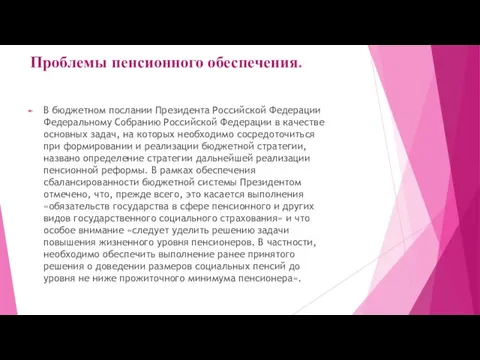 Проблемы пенсионного обеспечения.

В бюджетном послании Президента Российской Федерации Федеральному Собранию Российской Федерации в качестве основных задач, на которых необходимо сосредоточиться при формировании и реализации бюджетной стратегии, названо определение стратегии дальнейшей реализации пенсионной реформы. В рамках обеспечения сбалансированности бюджетной системы Президентом отмечено, что, прежде всего, это касается выполнения «обязательств государства в сфере пенсионного и других видов государственного социального страхования» и что особое внимание «следует уделить решению задачи повышения жизненного уровня пенсионеров. В частности, необходимо обеспечить выполнение ранее принятого решения о доведении размеров социальных пенсий до уровня не ниже прожиточного минимума пенсионера».